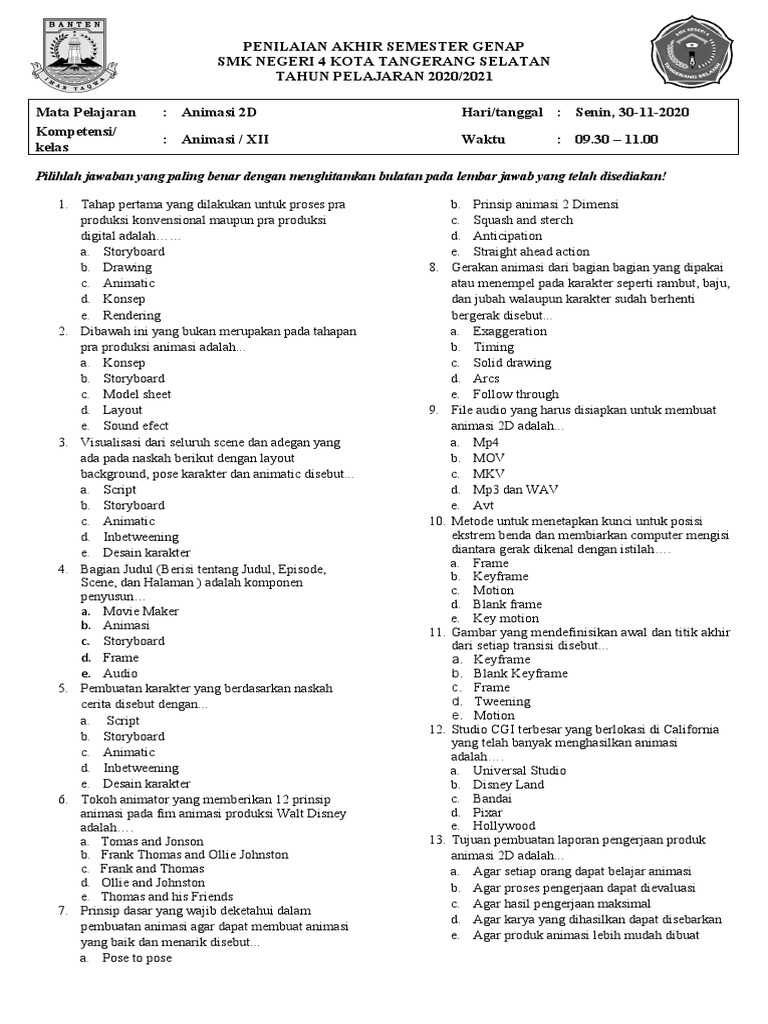 BANTEN
IMAN TAQWA

PENILAIAN AKHIR SEMESTER GENAP
SMK NEGERI 4 KOTA TANGERANG SELATAN
TAHUN PELAJARAN 2020/2021

SMK NEGERI 4
TANGERANG SELATAN

| Mata Pelajaran | : | Animasi 2D | Hari/tanggal | : | Senin, 30-11-2020 |
|---|---|---|---|---|---|
| Kompetensi/ kelas | : | Animasi / XII | Waktu | : | 09.30 – 11.00 |

Pilihlah jawaban yang paling benar dengan menghitamkan bulatan pada lembar jawab yang telah disediakan!

1. Tahap pertama yang dilakukan untuk proses pra produksi konvensional maupun pra produksi digital adalah……
a. Storyboard
b. Drawing
c. Animatic
d. Konsep
e. Rendering
2. Dibawah ini yang bukan merupakan pada tahapan pra produksi animasi adalah...
a. Konsep
b. Storyboard
c. Model sheet
d. Layout
e. Sound efect
3. Visualisasi dari seluruh scene dan adegan yang ada pada naskah berikut dengan layout background, pose karakter dan animatic disebut...
a. Script
b. Storyboard
c. Animatic
d. Inbetweening
e. Desain karakter
4. Bagian Judul (Berisi tentang Judul, Episode, Scene, dan Halaman ) adalah komponen penyusun…
a. Movie Maker
b. Animasi
c. Storyboard
d. Frame
e. Audio
5. Pembuatan karakter yang berdasarkan naskah cerita disebut dengan...
a. Script
b. Storyboard
c. Animatic
d. Inbetweening
e. Desain karakter
6. Tokoh animator yang memberikan 12 prinsip animasi pada fim animasi produksi Walt Disney adalah….
a. Tomas and Jonson
b. Frank Thomas and Ollie Johnston
c. Frank and Thomas
d. Ollie and Johnston
e. Thomas and his Friends
7. Prinsip dasar yang wajib deketahui dalam pembuatan animasi agar dapat membuat animasi yang baik dan menarik disebut...
a. Pose to pose
b. Prinsip animasi 2 Dimensi
c. Squash and sterch
d. Anticipation
e. Straight ahead action
8. Gerakan animasi dari bagian bagian yang dipakai atau menempel pada karakter seperti rambut, baju, dan jubah walaupun karakter sudah berhenti bergerak disebut...
a. Exaggeration
b. Timing
c. Solid drawing
d. Arcs
e. Follow through
9. File audio yang harus disiapkan untuk membuat animasi 2D adalah...
a. Mp4
b. MOV
c. MKV
d. Mp3 dan WAV
e. Avt
10. Metode untuk menetapkan kunci untuk posisi ekstrem benda dan membiarkan computer mengisi diantara gerak dikenal dengan istilah….
a. Frame
b. Keyframe
c. Motion
d. Blank frame
e. Key motion
11. Gambar yang mendefinisikan awal dan titik akhir dari setiap transisi disebut...
a. Keyframe
b. Blank Keyframe
c. Frame
d. Tweening
e. Motion
12. Studio CGI terbesar yang berlokasi di California yang telah banyak menghasilkan animasi adalah….
a. Universal Studio
b. Disney Land
c. Bandai
d. Pixar
e. Hollywood
13. Tujuan pembuatan laporan pengerjaan produk animasi 2D adalah...
a. Agar setiap orang dapat belajar animasi
b. Agar proses pengerjaan dapat dievaluasi
c. Agar hasil pengerjaan maksimal
d. Agar karya yang dihasilkan dapat disebarkan
e. Agar produk animasi lebih mudah dibuat